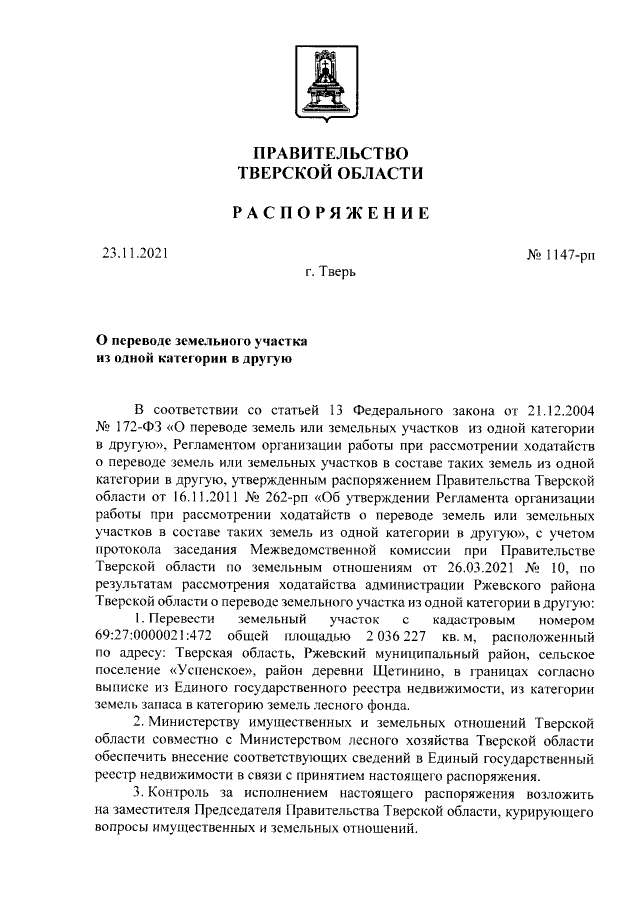 ПРАВИТЕЛЬСТВО
ТВЕРСКОЙ ОБЛАСТИ

РАСПОРЯЖЕНИЕ

23.11.2021

№ 1147-рп

г. Тверь

О переводе земельного участка из одной категории в другую

В соответствии со статьей 13 Федерального закона от 21.12.2004 № 172-ФЗ «О переводе земель или земельных участков из одной категории в другую», Регламентом организации работы при рассмотрении ходатайств о переводе земель или земельных участков в составе таких земель из одной категории в другую, утвержденным распоряжением Правительства Тверской области от 16.11.2011 № 262-рп «Об утверждении Регламента организации работы при рассмотрении ходатайств о переводе земель или земельных участков в составе таких земель из одной категории в другую», с учетом протокола заседания Межведомственной комиссии при Правительстве Тверской области по земельным отношениям от 26.03.2021 № 10, по результатам рассмотрения ходатайства администрации Ржевского района Тверской области о переводе земельного участка из одной категории в другую:

1. Перевести земельный участок с кадастровым номером 69:27:0000021:472 общей площадью 2 036 227 кв. м, расположенный по адресу: Тверская область, Ржевский муниципальный район, сельское поселение «Успенское», район деревни Щетинино, в границах согласно выписке из Единого государственного реестра недвижимости, из категории земель запаса в категорию земель лесного фонда.

2. Министерству имущественных и земельных отношений Тверской области совместно с Министерством лесного хозяйства Тверской области обеспечить внесение соответствующих сведений в Единый государственный реестр недвижимости в связи с принятием настоящего распоряжения.

3. Контроль за исполнением настоящего распоряжения возложить на заместителя Председателя Правительства Тверской области, курирующего вопросы имущественных и земельных отношений.